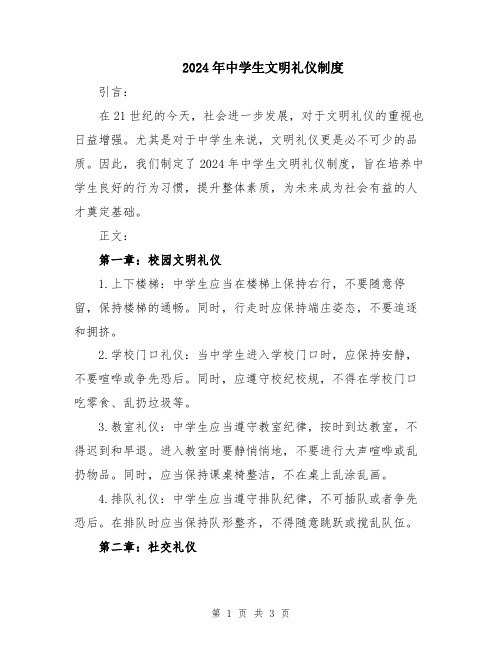 2024年中学生文明礼仪制度

引言：

在21世纪的今天，社会进一步发展，对于文明礼仪的重视也日益增强。尤其是对于中学生来说，文明礼仪更是必不可少的品质。因此，我们制定了2024年中学生文明礼仪制度，旨在培养中学生良好的行为习惯，提升整体素质，为未来成为社会有益的人才奠定基础。

正文：

第一章：校园文明礼仪

1.上下楼梯：中学生应当在楼梯上保持右行，不要随意停留，保持楼梯的通畅。同时，行走时应保持端庄姿态，不要追逐和拥挤。

2.学校门口礼仪：当中学生进入学校门口时，应保持安静，不要喧哗或争先恐后。同时，应遵守校纪校规，不得在学校门口吃零食、乱扔垃圾等。

3.教室礼仪：中学生应当遵守教室纪律，按时到达教室，不得迟到和早退。进入教室时要静悄悄地，不要进行大声喧哗或乱扔物品。同时，应当保持课桌椅整洁，不在桌上乱涂乱画。

4.排队礼仪：中学生应当遵守排队纪律，不可插队或者争先恐后。在排队时应当保持队形整齐，不得随意跳跃或搅乱队伍。

第二章：社交礼仪

第 1 页 共 3 页